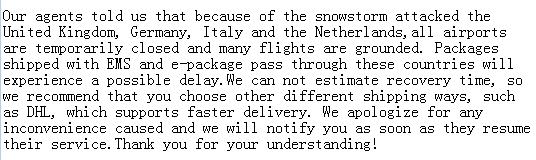 Our agents told us that because of the snowstorm attacked the United Kingdom, Germany, Italy and the Netherlands,all airports are temporarily closed and many flights are grounded. Packages shipped with EMS and e-package pass through these countries will experience a possible delay.We can not estimate recovery time, so we recommend that you choose other different shipping ways, such as DHL, which supports faster delivery. We apologize for any inconvenience caused and we will notify you as soon as they resume their service.Thank you for your understanding!